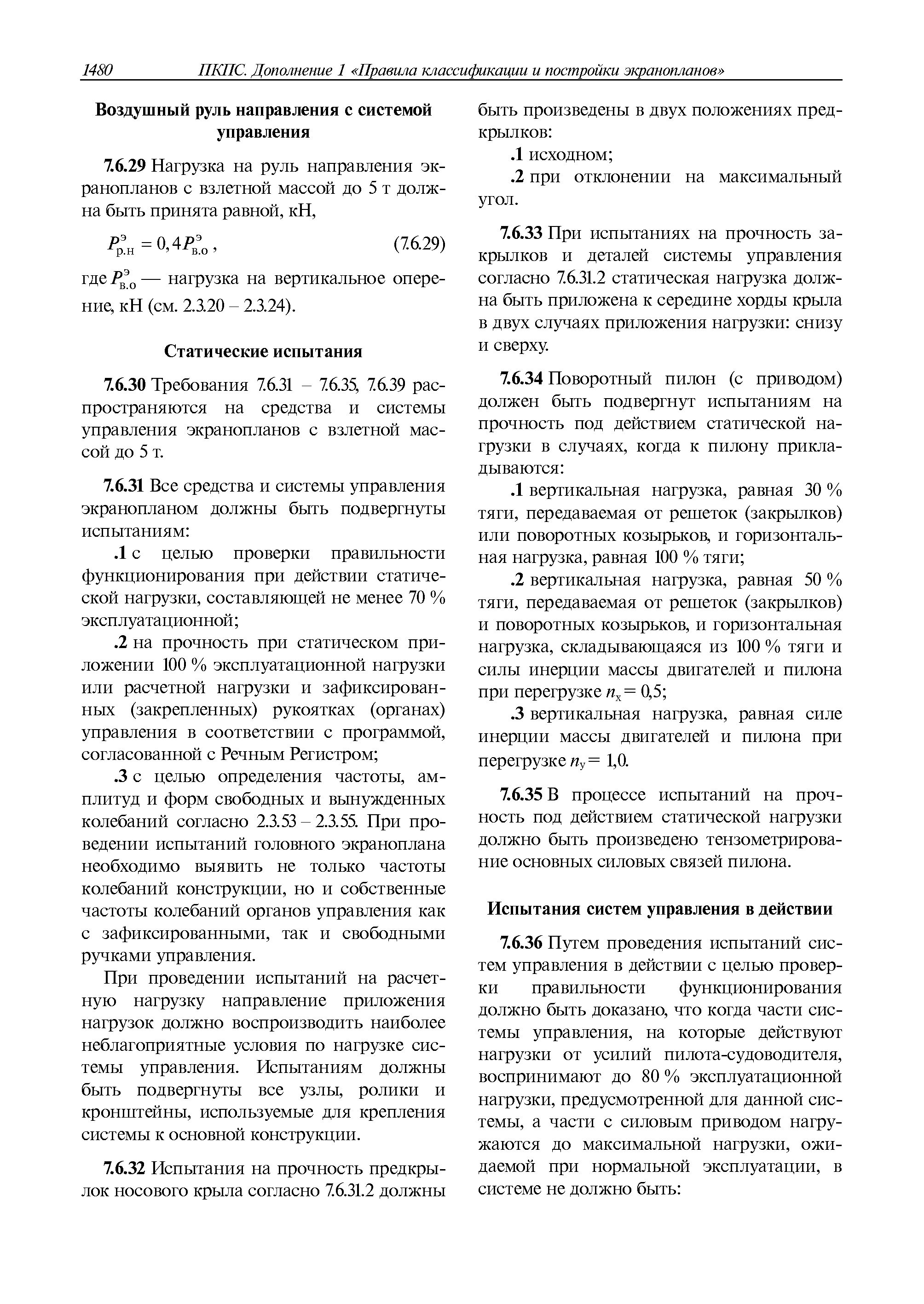 1480 ПКПС. Дополнение 1 «Правила классификации и постройки экранопланов»

Воздушный руль направления с системой управления

7.6.29 Нагрузка на руль направления экранопланов с взлетной массой до 5 т должна быть принята равной, кН,

$P^{э}_{р.н} = 0,4P^{э}_{в.о}$, (7.6.29)

где $P^{э}_{в.о}$ — нагрузка на вертикальное оперение, кН (см. 2.3.20 – 2.3.24).

Статические испытания

7.6.30 Требования 7.6.31 – 7.6.35, 7.6.39 распространяются на средства и системы управления экранопланов с взлетной массой до 5 т.

7.6.31 Все средства и системы управления экранопланом должны быть подвергнуты испытаниям:

.1 с целью проверки правильности функционирования при действии статической нагрузки, составляющей не менее 70 % эксплуатационной;

.2 на прочность при статическом приложении 100 % эксплуатационной нагрузки или расчетной нагрузки и зафиксированных (закрепленных) рукоятках (органах) управления в соответствии с программой, согласованной с Речным Регистром;

.3 с целью определения частоты, амплитуд и форм свободных и вынужденных колебаний согласно 2.3.53 – 2.3.55. При проведении испытаний головного экраноплана необходимо выявить не только частоты колебаний конструкции, но и собственные частоты колебаний органов управления как с зафиксированными, так и свободными ручками управления.

При проведении испытаний на расчетную нагрузку направление приложения нагрузок должно воспроизводить наиболее неблагоприятные условия по нагрузке системы управления. Испытаниям должны быть подвергнуты все узлы, ролики и кронштейны, используемые для крепления системы к основной конструкции.

7.6.32 Испытания на прочность предкрылок носового крыла согласно 7.6.31.2 должны быть произведены в двух положениях предкрылков:

.1 исходном;

.2 при отклонении на максимальный угол.

7.6.33 При испытаниях на прочность закрылков и деталей системы управления согласно 7.6.31.2 статическая нагрузка должна быть приложена к середине хорды крыла в двух случаях приложения нагрузки: снизу и сверху.

7.6.34 Поворотный пилон (с приводом) должен быть подвергнут испытаниям на прочность под действием статической нагрузки в случаях, когда к пилону прикладываются:

.1 вертикальная нагрузка, равная 30 % тяги, передаваемая от решеток (закрылков) или поворотных козырьков, и горизонтальная нагрузка, равная 100 % тяги;

.2 вертикальная нагрузка, равная 50 % тяги, передаваемая от решеток (закрылков) и поворотных козырьков, и горизонтальная нагрузка, складывающаяся из 100 % тяги и силы инерции массы двигателей и пилона при перегрузке $n_x = 0,5$;

.3 вертикальная нагрузка, равная силе инерции массы двигателей и пилона при перегрузке $n_y = 1,0$.

7.6.35 В процессе испытаний на прочность под действием статической нагрузки должно быть произведено тензометрирование основных силовых связей пилона.

Испытания систем управления в действии

7.6.36 Путем проведения испытаний систем управления в действии с целью проверки правильности функционирования должно быть доказано, что когда части системы управления, на которые действуют нагрузки от усилий пилота-судоводителя, воспринимают до 80 % эксплуатационной нагрузки, предусмотренной для данной системы, а части с силовым приводом нагружаются до максимальной нагрузки, ожидаемой при нормальной эксплуатации, в системе не должно быть: